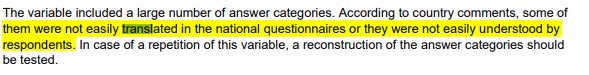 The variable included a large number of answer categories. According to country comments, some of them were not easily translated in the national questionnaires or they were not easily understood by respondents. In case of a repetition of this variable, a reconstruction of the answer categories should be tested.